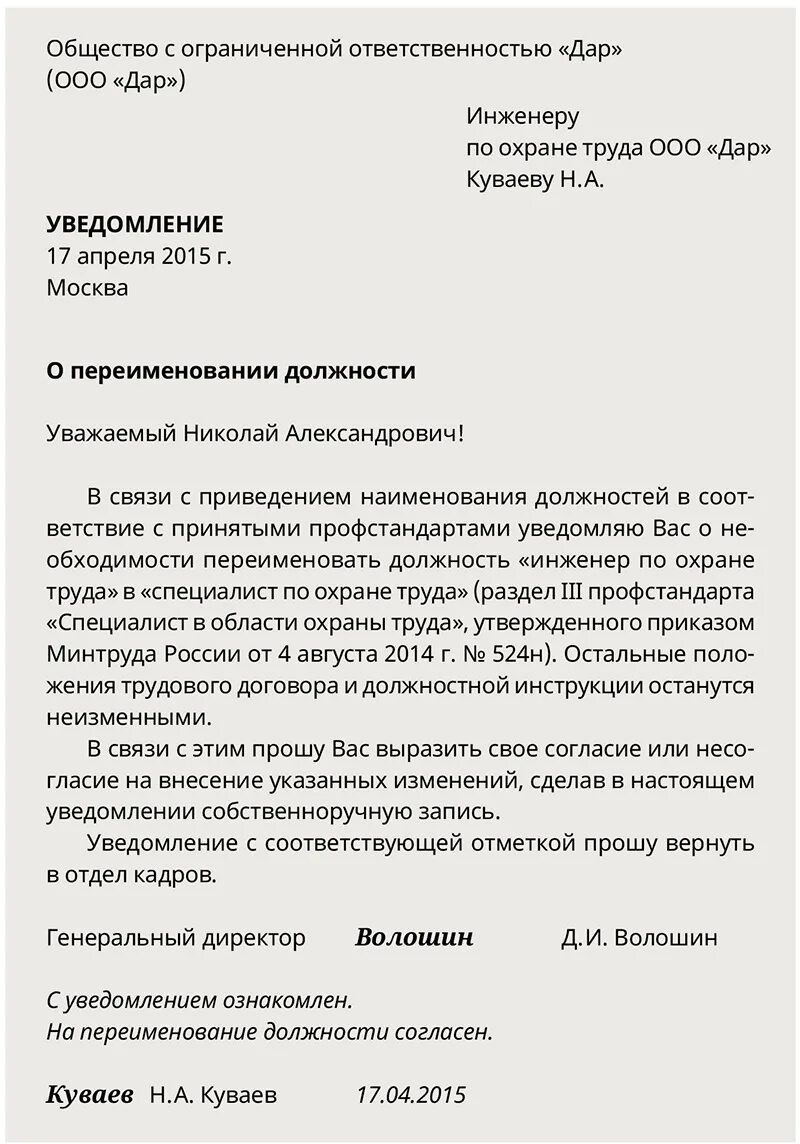 Общество с ограниченной ответственностью «Дар»
(ООО «Дар»)

Инженеру
по охране труда ООО «Дар»
Куваеву Н.А.

УВЕДОМЛЕНИЕ
17 апреля 2015 г.
Москва

О переименовании должности

Уважаемый Николай Александрович!

В связи с приведением наименования должностей в соответствие с принятыми профстандартами уведомляю Вас о необходимости переименовать должность «инженер по охране труда» в «специалист по охране труда» (раздел III профстандарта «Специалист в области охраны труда», утвержденного приказом Минтруда России от 4 августа 2014 г. № 524н). Остальные положения трудового договора и должностной инструкции останутся неизменными.

В связи с этим прошу Вас выразить свое согласие или несогласие на внесение указанных изменений, сделав в настоящем уведомлении собственноручную запись.

Уведомление с соответствующей отметкой прошу вернуть в отдел кадров.

Генеральный директор Волошин Д.И. Волошин

С уведомлением ознакомлен.
На переименование должности согласен.

Куваев Н.А. Куваев 17.04.2015